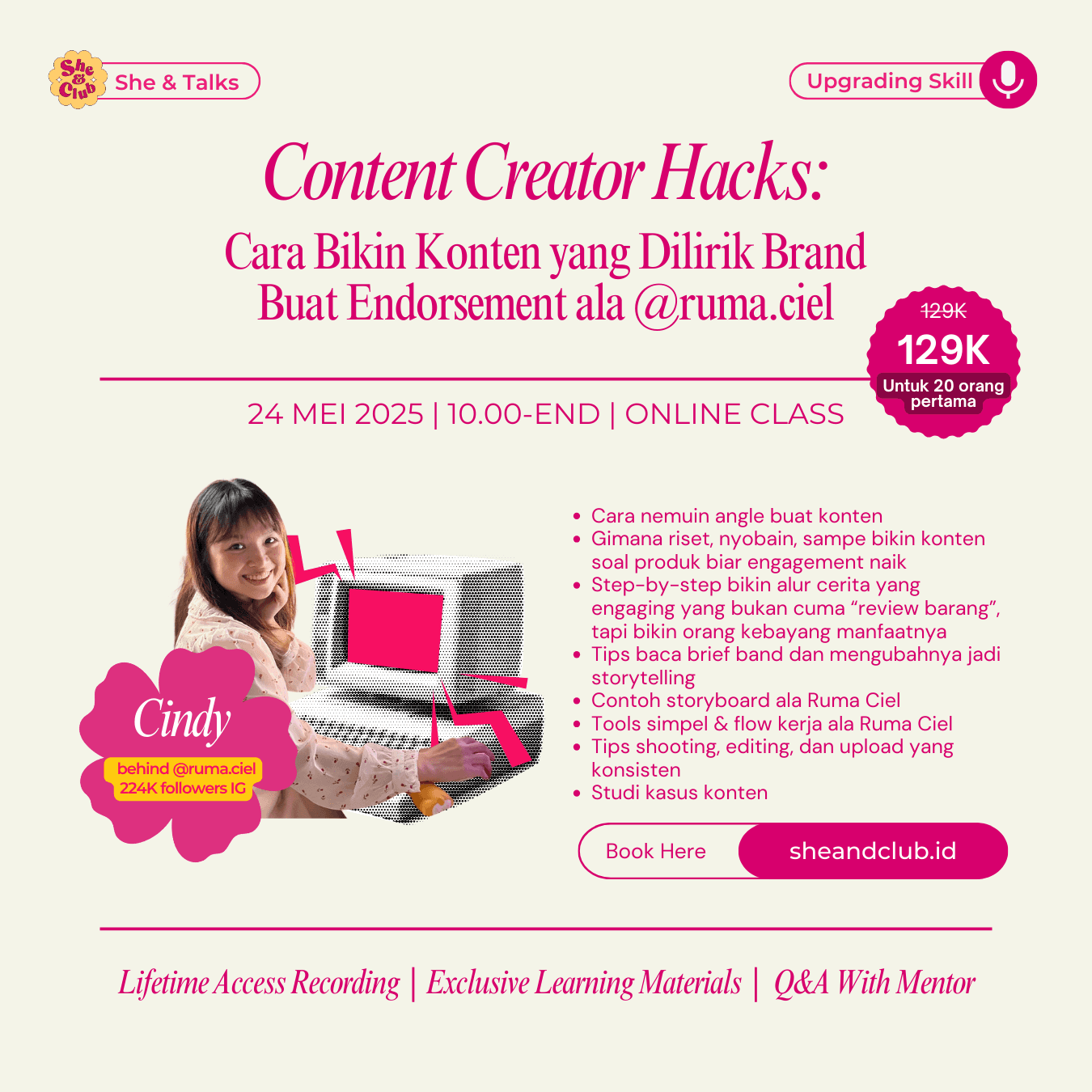 She & Club

She & Talks

Upgrading Skill

Content Creator Hacks:

Cara Bikin Konten yang Dilirik Brand Buat Endorsement ala @ruma.ciel

129K
129K
Untuk 20 orang pertama

24 MEI 2025 | 10.00-END | ONLINE CLASS

Cindy
behind @ruma.ciel
224K followers IG

• Cara nemuin angle buat konten
• Gimana riset, nyobain, sampe bikin konten soal produk biar engagement naik
• Step-by-step bikin alur cerita yang engaging yang bukan cuma "review barang", tapi bikin orang kebayang manfaatnya
• Tips baca brief band dan mengubahnya jadi storytelling
• Contoh storyboard ala Ruma Ciel
• Tools simpel & flow kerja ala Ruma Ciel
• Tips shooting, editing, dan upload yang konsisten
• Studi kasus konten

Book Here
sheandclub.id

Lifetime Access Recording | Exclusive Learning Materials | Q&A With Mentor